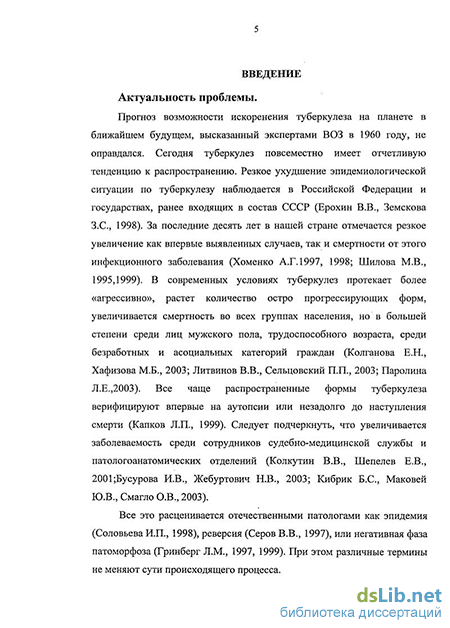 5

ВВЕДЕНИЕ

Актуальность проблемы.

Прогноз возможности искоренения туберкулеза на планете в ближайшем будущем, высказанный экспертами ВОЗ в 1960 году, не оправдался. Сегодня туберкулез повсеместно имеет отчетливую тенденцию к распространению. Резкое ухудшение эпидемиологической ситуации по туберкулезу наблюдается в Российской Федерации и государствах, ранее входящих в состав СССР (Ерохин В.В., Земскова З.С., 1998). За последние десять лет в нашей стране отмечается резкое увеличение как впервые выявленных случаев, так и смертности от этого инфекционного заболевания (Хоменко А.Г.1997, 1998; Шилова М.В., 1995,1999). В современных условиях туберкулез протекает более «агрессивно», растет количество остро прогрессирующих форм, увеличивается смертность во всех группах населения, но в большей степени среди лиц мужского пола, трудоспособного возраста, среди безработных и асоциальных категорий граждан (Колганова Е.Н., Хафизова М.Б., 2003; Литвинов В.В., Сельцовский П.П., 2003; Паролина Л.Е.,2003). Все чаще распространенные формы туберкулеза верифицируют впервые на аутопсии или незадолго до наступления смерти (Капков Л.П., 1999). Следует подчеркнуть, что увеличивается заболеваемость среди сотрудников судебно-медицинской службы и патологоанатомических отделений (Колкутин В.В., Шепелев Е.В., 2001;Бусурова И.В., Жебуртович Н.В., 2003; Кибрик Б.С., Маковей Ю.В., Смагло О.В., 2003).

Все это расценивается отечественными патологами как эпидемия (Соловьева И.П., 1998), реверсия (Серов В.В., 1997), или негативная фаза патоморфоза (Гринберг Л.М., 1997, 1999). При этом различные термины не меняют сути происходящего процесса.

dsLib.net
библиотека диссертаций